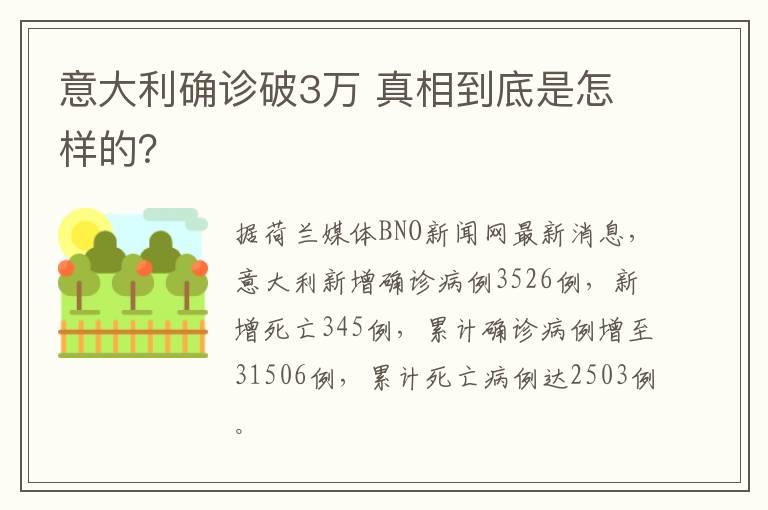 意大利确诊破3万 真相到底是怎样的?

据荷兰媒体BNO新闻网最新消息，意大利新增确诊病例3526例，新增死亡345例，累计确诊病例增至31506例，累计死亡病例达2503例。